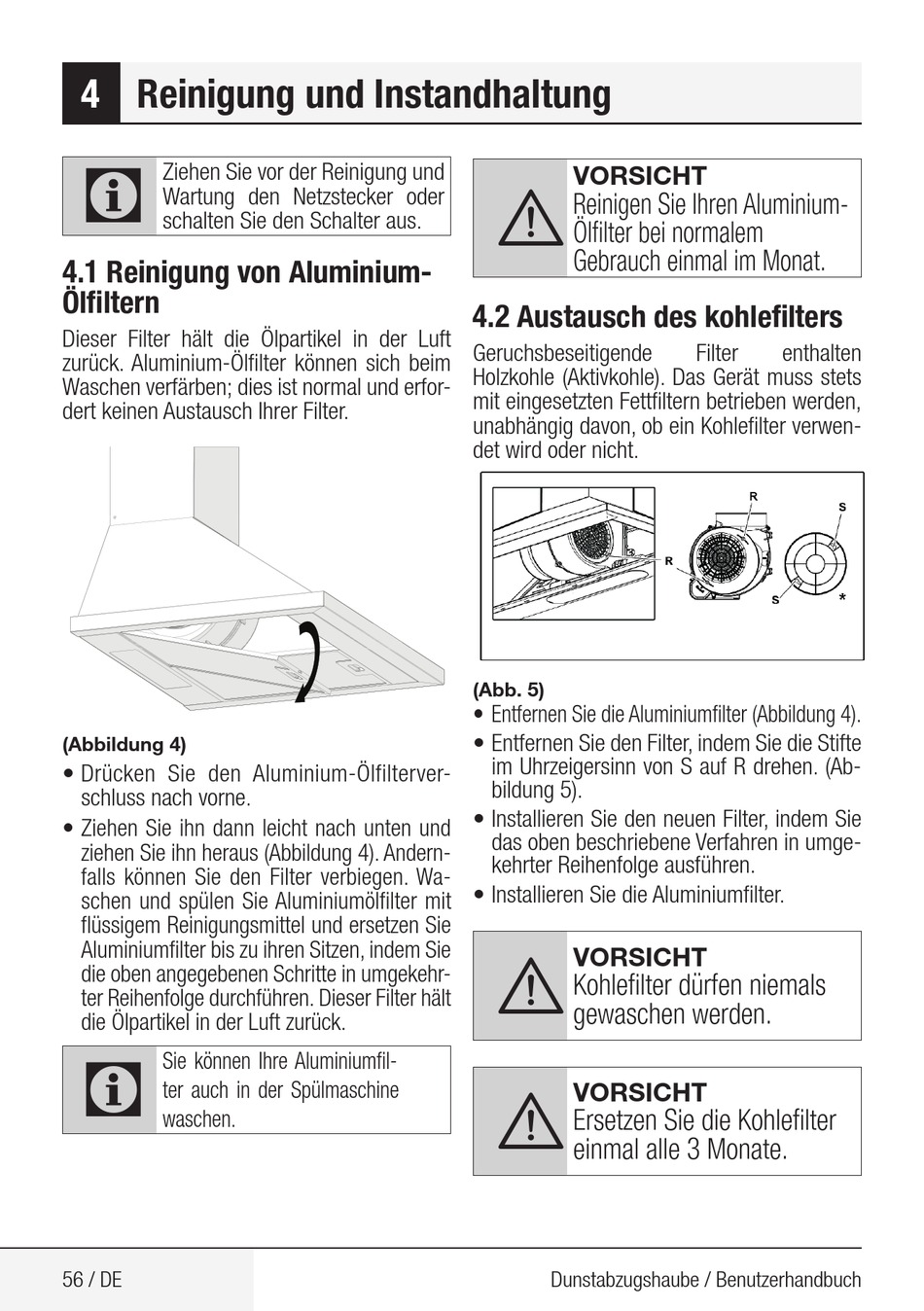 4 Reinigung und Instandhaltung

Ziehen Sie vor der Reinigung und Wartung den Netzstecker oder schalten Sie den Schalter aus.

4.1 Reinigung von Aluminium-Ölfiltern

Dieser Filter hält die Ölpartikel in der Luft zurück. Aluminium-Ölfilter können sich beim Waschen verfärben; dies ist normal und erfordert keinen Austausch Ihrer Filter.

(Abbildung 4)

• Drücken Sie den Aluminium-Ölfilterverschluss nach vorne.

• Ziehen Sie ihn dann leicht nach unten und ziehen Sie ihn heraus (Abbildung 4). Andernfalls können Sie den Filter verbiegen. Waschen und spülen Sie Aluminiumölfilter mit flüssigem Reinigungsmittel und ersetzen Sie Aluminiumfilter bis zu ihren Sitzen, indem Sie die oben angegebenen Schritte in umgekehrter Reihenfolge durchführen. Dieser Filter hält die Ölpartikel in der Luft zurück.

Sie können Ihre Aluminiumfilter auch in der Spülmaschine waschen.

VORSICHT
Reinigen Sie Ihren Aluminium-Ölfilter bei normalem Gebrauch einmal im Monat.

4.2 Austausch des kohlefilters

Geruchsbeseitigende Filter enthalten Holzkohle (Aktivkohle). Das Gerät muss stets mit eingesetzten Fettfiltern betrieben werden, unabhängig davon, ob ein Kohlefilter verwendet wird oder nicht.

R S R S *

(Abb. 5)

• Entfernen Sie die Aluminiumfilter (Abbildung 4).

• Entfernen Sie den Filter, indem Sie die Stifte im Uhrzeigersinn von S auf R drehen. (Abbildung 5).

• Installieren Sie den neuen Filter, indem Sie das oben beschriebene Verfahren in umgekehrter Reihenfolge ausführen.

• Installieren Sie die Aluminiumfilter.

VORSICHT
Kohlefilter dürfen niemals gewaschen werden.

VORSICHT
Ersetzen Sie die Kohlefilter einmal alle 3 Monate.

56 / DE

Dunstabzugshaube / Benutzerhandbuch